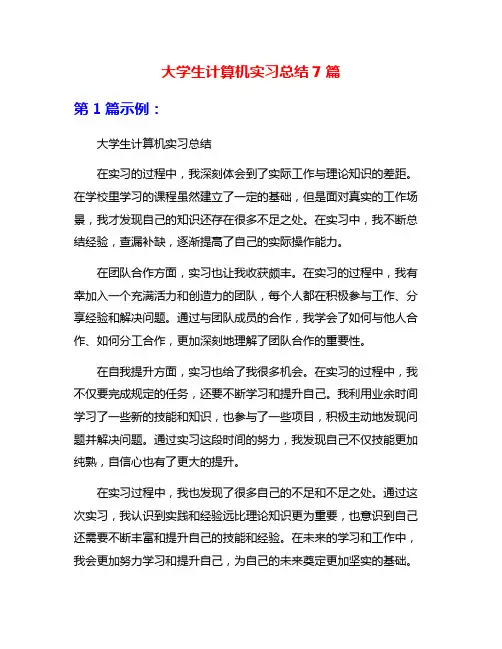 大学生计算机实习总结 7 篇

第 1 篇示例：

大学生计算机实习总结

在实习的过程中，我深刻体会到了实际工作与理论知识的差距。在学校里学习的课程虽然建立了一定的基础，但是面对真实的工作场景，我才发现自己的知识还存在很多不足之处。在实习中，我不断总结经验，查漏补缺，逐渐提高了自己的实际操作能力。

在团队合作方面，实习也让我收获颇丰。在实习的过程中，我有幸加入一个充满活力和创造力的团队，每个人都在积极参与工作、分享经验和解决问题。通过与团队成员的合作，我学会了如何与他人合作、如何分工合作，更加深刻地理解了团队合作的重要性。

在自我提升方面，实习也给了我很多机会。在实习的过程中，我不仅要完成规定的任务，还要不断学习和提升自己。我利用业余时间学习了一些新的技能和知识，也参与了一些项目，积极主动地发现问题并解决问题。通过实习这段时间的努力，我发现自己不仅技能更加纯熟，自信心也有了更大的提升。

在实习过程中，我也发现了很多自己的不足和不足之处。通过这次实习，我认识到实践和经验远比理论知识更为重要，也意识到自己还需要不断丰富和提升自己的技能和经验。在未来的学习和工作中，我会更加努力学习和提升自己，为自己的未来奠定更加坚实的基础。